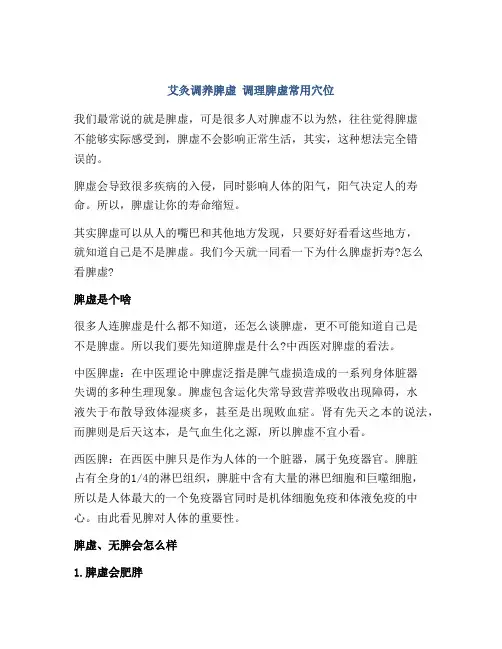 艾灸调养脾虚 调理脾虚常用穴位

我们最常说的就是脾虚，可是很多人对脾虚不以为然，往往觉得脾虚不能够实际感受到，脾虚不会影响正常生活，其实，这种想法完全错误的。

脾虚会导致很多疾病的入侵，同时影响人体的阳气，阳气决定人的寿命。所以，脾虚让你的寿命缩短。

其实脾虚可以从人的嘴巴和其他地方发现，只要好好看看这些地方，就知道自己是不是脾虚。我们今天就一同看一下为什么脾虚折寿?怎么看脾虚?

脾虚是个啥

很多人连脾虚是什么都不知道，还怎么谈脾虚，更不可能知道自己是不是脾虚。所以我们要先知道脾虚是什么?中西医对脾虚的看法。

中医脾虚：在中医理论中脾虚泛指是脾气虚损造成的一系列身体脏器失调的多种生理现象。脾虚包含运化失常导致营养吸收出现障碍，水液失于布散导致体湿痰多，甚至是出现败血症。肾有先天之本的说法，而脾则是后天这本，是气血生化之源，所以脾虚不宜小看。

西医脾：在西医中脾只是作为人体的一个脏器，属于免疫器官。脾脏占有全身的1/4的淋巴组织，脾脏中含有大量的淋巴细胞和巨噬细胞，所以是人体最大的一个免疫器官同时是机体细胞免疫和体液免疫的中心。由此看见脾对人体的重要性。

脾虚、无脾会怎么样

1.脾虚会肥胖